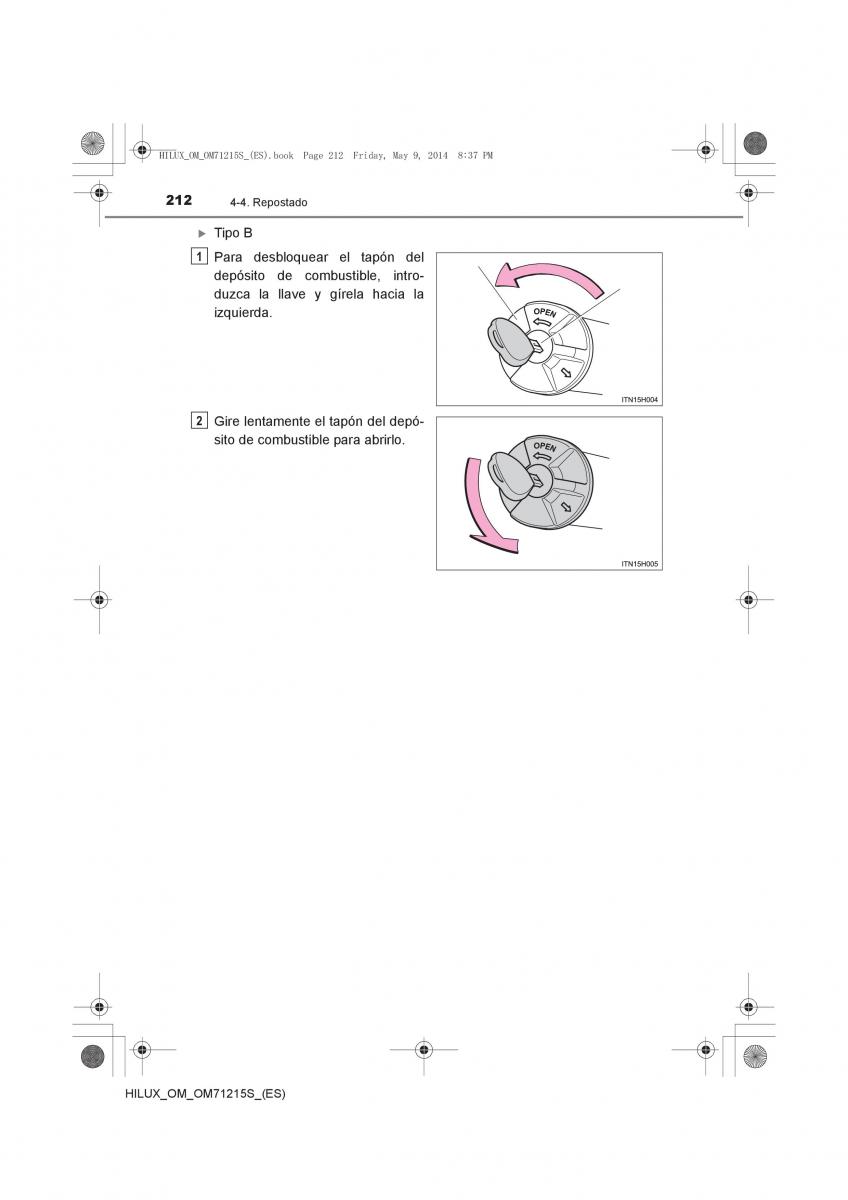 HILUX_OM_OM71215S_(ES).book Page 212 Friday, May 9, 2014 8:37 PM

212 4-4. Repostado

▶ Tipo B

1 Para desbloquear el tapón del depósito de combustible, introduzca la llave y gírela hacia la izquierda.

OPEN

ITN15H004

2 Gire lentamente el tapón del depósito de combustible para abrirlo.

OPEN

ITN15H005

HILUX_OM_OM71215S_(ES)